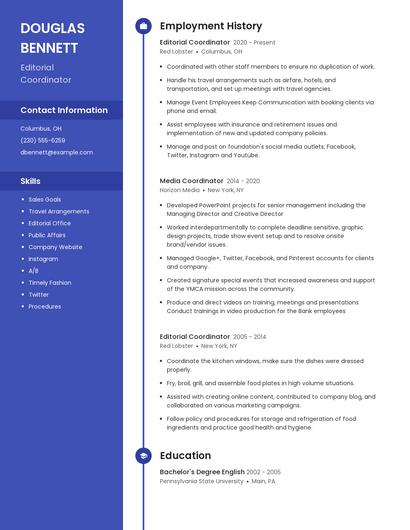 DOUGLAS BENNETT

Editorial Coordinator

Contact Information

Columbus, OH

(230) 555-6259

dbennett@example.com

Skills

- Sales Goals
- Travel Arrangements
- Editorial Office
- Public Affairs
- Company Website
- Instagram
- A/B
- Timely Fashion
- Twitter
- Procedures

Employment History

Editorial Coordinator 2020 - Present
Red Lobster • Columbus, OH

- Coordinated with other staff members to ensure no duplication of work.
- Handle his travel arrangements such as airfare, hotels, and transportation, and set up meetings with travel agencies.
- Manage Event Employees Keep Communication with booking clients via phone and email.
- Assist employees with insurance and retirement issues and implementation of new and updated company policies.
- Manage and post on foundation's social media outlets; Facebook, Twitter, Instagram and Youtube.

Media Coordinator 2014 - 2020
Horizon Media • New York, NY

- Developed PowerPoint projects for senior management including the Managing Director and Creative Director
- Worked interdepartmentally to complete deadline sensitive, graphic design projects, trade show event setup and to resolve onsite brand/vendor issues.
- Managed Google+, Twitter, Facebook, and Pinterest accounts for clients and company
- Created signature special events that increased awareness and support of the YMCA mission across the community.
- Produce and direct videos on training, meetings and presentations Conduct trainings in video production for the Bank employees

Editorial Coordinator 2005 - 2014
Red Lobster • New York, NY

- Coordinate the kitchen windows, make sure the dishes were dressed properly.
- Fry, broil, grill, and assemble food plates in high volume situations.
- Assisted with creating online content, contributed to company blog, and collaborated on various marketing campaigns.
- Follow policy and procedures for storage and refrigeration of food ingredients and practice good health and hygiene.

Education

Bachelor's Degree English 2002 - 2005
Pennsylvania State University • Main, PA